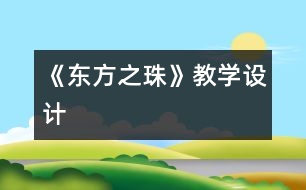 《东方之珠》教学设计